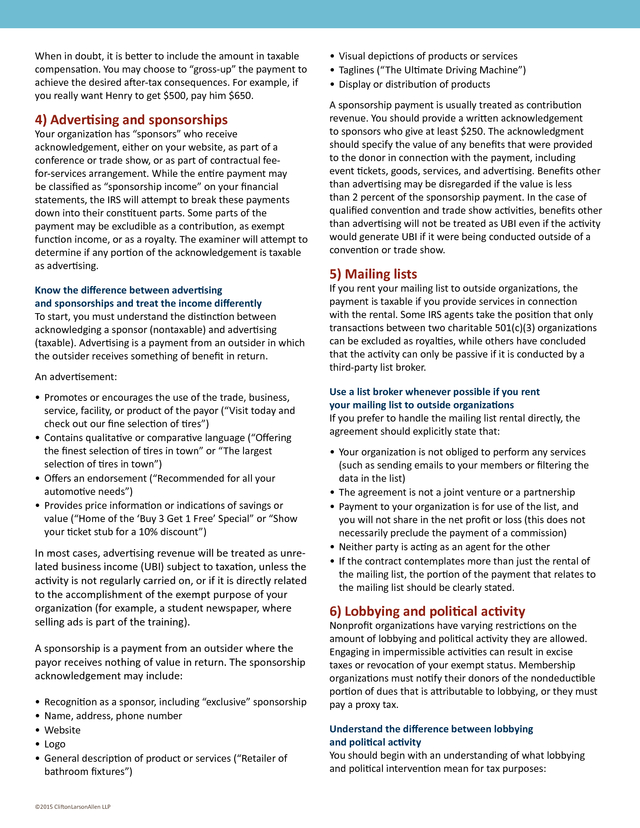 When in doubt, it is better to include the amount in taxable compensation. You may choose to "gross-up" the payment to achieve the desired after-tax consequences. For example, if you really want Henry to get $500, pay him $650.

4) Advertising and sponsorships

Your organization has "sponsors" who receive acknowledgement, either on your website, as part of a conference or trade show, or as part of contractual fee-for-services arrangement. While the entire payment may be classified as "sponsorship income" on your financial statements, the IRS will attempt to break these payments down into their constituent parts. Some parts of the payment may be excludible as a contribution, as exempt function income, or as a royalty. The examiner will attempt to determine if any portion of the acknowledgement is taxable as advertising.

Know the difference between advertising and sponsorships and treat the income differently

To start, you must understand the distinction between acknowledging a sponsor (nontaxable) and advertising (taxable). Advertising is a payment from an outsider in which the outsider receives something of benefit in return.

An advertisement:

• Promotes or encourages the use of the trade, business, service, facility, or product of the payor ("Visit today and check out our fine selection of tires")
• Contains qualitative or comparative language ("Offering the finest selection of tires in town" or "The largest selection of tires in town")
• Offers an endorsement ("Recommended for all your automotive needs")
• Provides price information or indications of savings or value ("Home of the 'Buy 3 Get 1 Free' Special" or "Show your ticket stub for a 10% discount")

In most cases, advertising revenue will be treated as unrelated business income (UBI) subject to taxation, unless the activity is not regularly carried on, or if it is directly related to the accomplishment of the exempt purpose of your organization (for example, a student newspaper, where selling ads is part of the training).

A sponsorship is a payment from an outsider where the payor receives nothing of value in return. The sponsorship acknowledgement may include:

• Recognition as a sponsor, including "exclusive" sponsorship
• Name, address, phone number
• Website
• Logo
• General description of product or services ("Retailer of bathroom fixtures")
• Visual depictions of products or services
• Taglines ("The Ultimate Driving Machine")
• Display or distribution of products

A sponsorship payment is usually treated as contribution revenue. You should provide a written acknowledgement to sponsors who give at least $250. The acknowledgment should specify the value of any benefits that were provided to the donor in connection with the payment, including event tickets, goods, services, and advertising. Benefits other than advertising may be disregarded if the value is less than 2 percent of the sponsorship payment. In the case of qualified convention and trade show activities, benefits other than advertising will not be treated as UBI even if the activity would generate UBI if it were being conducted outside of a convention or trade show.

5) Mailing lists

If you rent your mailing list to outside organizations, the payment is taxable if you provide services in connection with the rental. Some IRS agents take the position that only transactions between two charitable 501(c)(3) organizations can be excluded as royalties, while others have concluded that the activity can only be passive if it is conducted by a third-party list broker.

Use a list broker whenever possible if you rent your mailing list to outside organizations

If you prefer to handle the mailing list rental directly, the agreement should explicitly state that:

• Your organization is not obliged to perform any services (such as sending emails to your members or filtering the data in the list)
• The agreement is not a joint venture or a partnership
• Payment to your organization is for use of the list, and you will not share in the net profit or loss (this does not necessarily preclude the payment of a commission)
• Neither party is acting as an agent for the other
• If the contract contemplates more than just the rental of the mailing list, the portion of the payment that relates to the mailing list should be clearly stated.

6) Lobbying and political activity

Nonprofit organizations have varying restrictions on the amount of lobbying and political activity they are allowed. Engaging in impermissible activities can result in excise taxes or revocation of your exempt status. Membership organizations must notify their donors of the nondeductible portion of dues that is attributable to lobbying, or they must pay a proxy tax.

Understand the difference between lobbying and political activity

You should begin with an understanding of what lobbying and political intervention mean for tax purposes:

©2015 CliftonLarsonAllen LLP